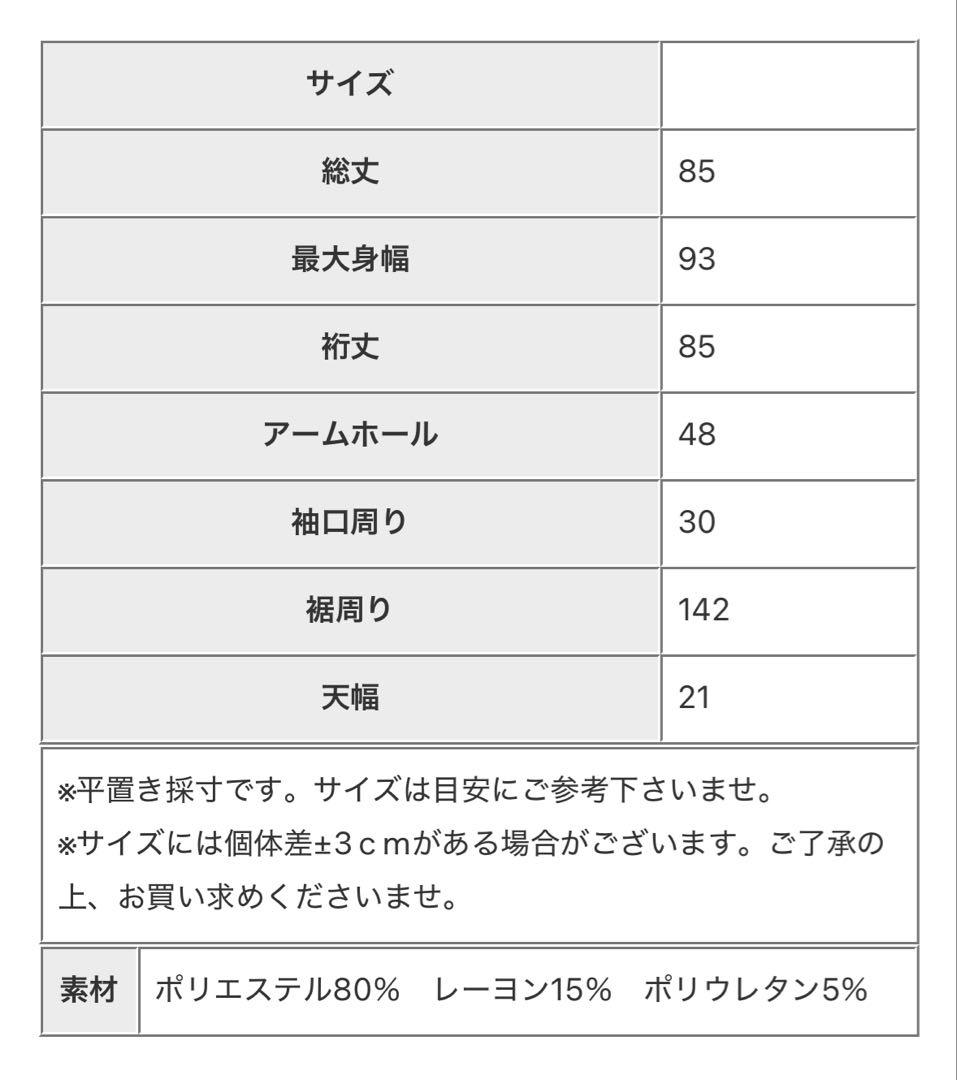 | サイズ | |
|---|---|
| 総丈 | 85 |
| 最大身幅 | 93 |
| 裄丈 | 85 |
| アームホール | 48 |
| 袖口周り | 30 |
| 裾周り | 142 |
| 天幅 | 21 |

※平置き採寸です。サイズは目安にご参考下さいませ。
※サイズには個体差±3ｃｍがある場合がございます。ご了承の上、お買い求めくださいませ。

| 素材 | ポリエステル80%　レーヨン15%　ポリウレタン5% |
|---|---|